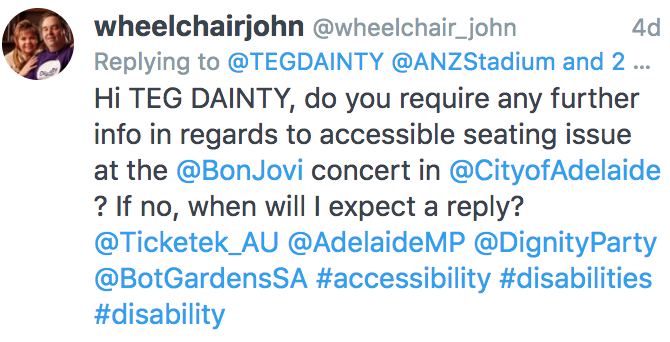 wheelchairjohn @wheelchair_john 4d
Replying to @TEGDAINTY @ANZStadium and 2 ...
Hi TEG DAINTY, do you require any further info in regards to accessible seating issue at the @BonJovi concert in @CityofAdelaide ? If no, when will I expect a reply? @Ticketek_AU @AdelaideMP @DignityParty @BotGardensSA #accessibility #disabilities #disability